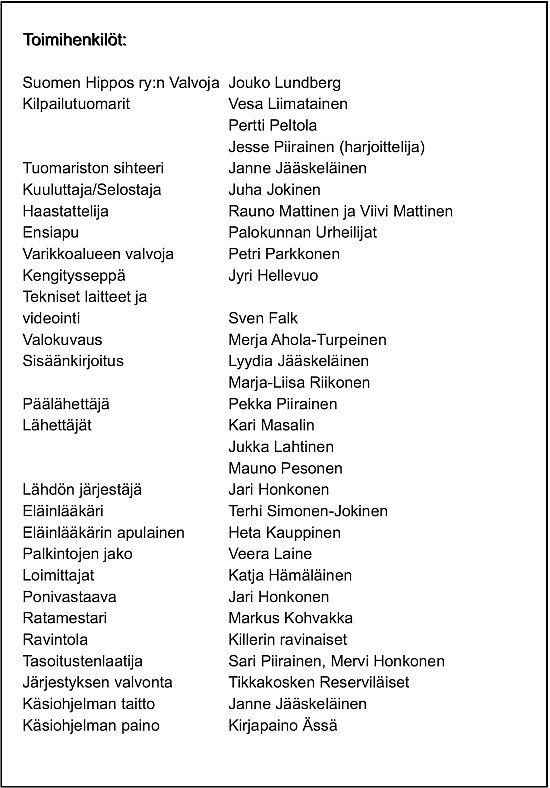 Toimihenkilöt:

| | |
|---|---|
| Suomen Hippos ry:n Valvoja | Jouko Lundberg |
| Kilpailutuomarit | Vesa Liimatainen |
| | Pertti Peltola |
| | Jesse Piirainen (harjoittelija) |
| Tuomariston sihteeri | Janne Jääskeläinen |
| Kuuluttaja/Selostaja | Juha Jokinen |
| Haastattelija | Rauno Mattinen ja Viivi Mattinen |
| Ensiapu | Palokunnan Urheilijat |
| Varikkoalueen valvoja | Petri Parkkonen |
| Kengitysseppä | Jyri Hellevuo |
| Tekniset laitteet ja videointi | Sven Falk |
| Valokuvaus | Merja Ahola-Turpeinen |
| Sisäänkirjoitus | Lyydia Jääskeläinen |
| | Marja-Liisa Riikonen |
| Päälähettäjä | Pekka Piirainen |
| Lähettäjät | Kari Masalin |
| | Jukka Lahtinen |
| | Mauno Pesonen |
| Lähdön järjestäjä | Jari Honkonen |
| Eläinlääkäri | Terhi Simonen-Jokinen |
| Eläinlääkärin apulainen | Heta Kauppinen |
| Palkintojen jako | Veera Laine |
| Loimittajat | Katja Hämäläinen |
| Ponivastaava | Jari Honkonen |
| Ratamestari | Markus Kohvakka |
| Ravintola | Killerin ravinaiset |
| Tasoitustenlaatija | Sari Piirainen, Mervi Honkonen |
| Järjestyksen valvonta | Tikkakosken Reserviläiset |
| Käsiohjelman taitto | Janne Jääskeläinen |
| Käsiohjelman paino | Kirjapaino Ässä |